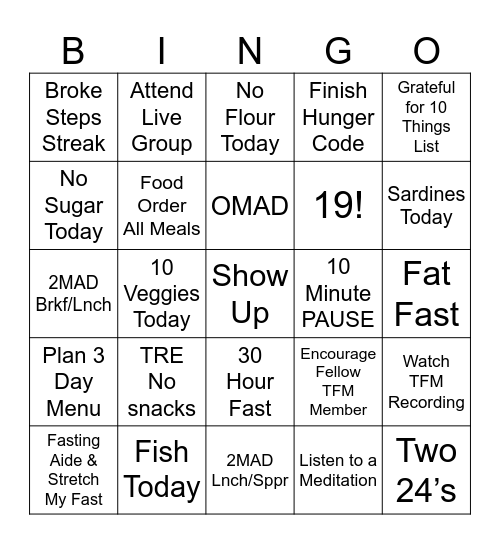 | B | I | N | G | O |
|---|---|---|---|---|
| Broke Steps Streak | Attend Live Group | No Flour Today | Finish Hunger Code | Grateful for 10 Things List |
| No Sugar Today | Food Order All Meals | OMAD | 19! | Sardines Today |
| 2MAD Brkf/Lnch | 10 Veggies Today | Show Up | 10 Minute PAUSE | Fat Fast |
| Plan 3 Day Menu | TRE No snacks | 30 Hour Fast | Encourage Fellow TFM Member | Watch TFM Recording |
| Fasting Aide & Stretch My Fast | Fish Today | 2MAD Lnch/Sppr | Listen to a Meditation | Two 24’s |